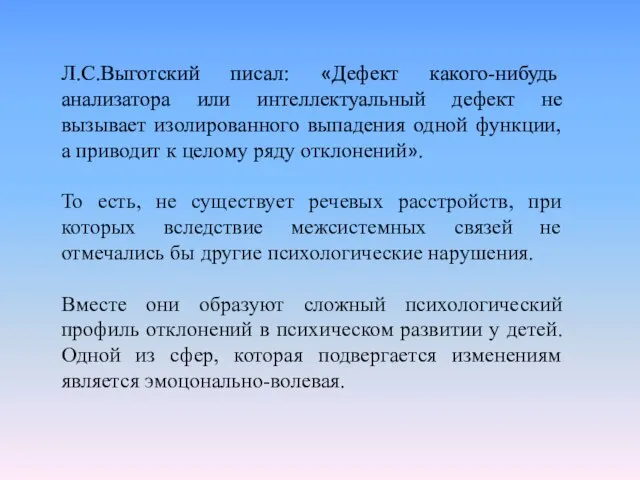 Л.С.Выготский писал: «Дефект какого-нибудь анализатора или интеллектуальный дефект не вызывает изолированного выпадения одной функции, а приводит к целому ряду отклонений».

То есть, не существует речевых расстройств, при которых вследствие межсистемных связей не отмечались бы другие психологические нарушения.

Вместе они образуют сложный психологический профиль отклонений в психическом развитии у детей. Одной из сфер, которая подвергается изменениям является эмоцонально-волевая.